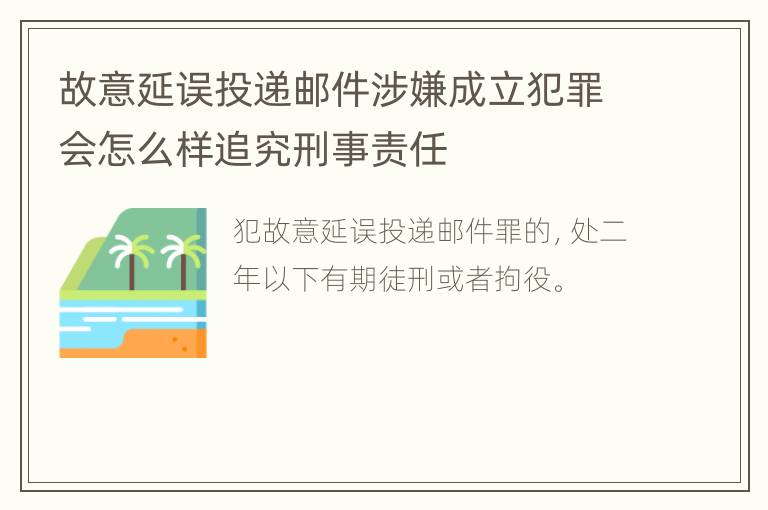 故意延误投递邮件涉嫌成立犯罪会怎么样追究刑事责任

犯故意延误投递邮件罪的, 处二年以下有期徒刑或者拘役。